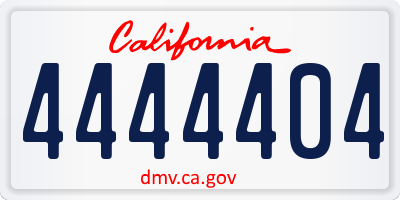 California

4444404

dmv.ca.gov